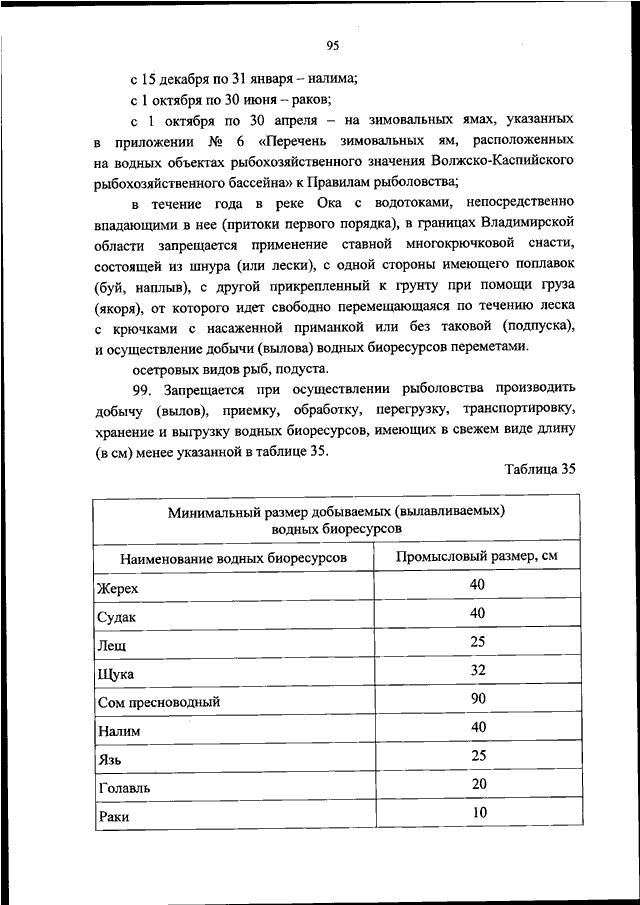 95

с 15 декабря по 31 января – налима;

с 1 октября по 30 июня – раков;

с 1 октября по 30 апреля – на зимовальных ямах, указанных в приложении № 6 «Перечень зимовальных ям, расположенных на водных объектах рыбохозяйственного значения Волжско-Каспийского рыбохозяйственного бассейна» к Правилам рыболовства;

в течение года в реке Ока с водотоками, непосредственно впадающими в нее (притоки первого порядка), в границах Владимирской области запрещается применение ставной многокрючковой снасти, состоящей из шнура (или лески), с одной стороны имеющего поплавок (буй, наплыв), с другой прикрепленный к грунту при помощи груза (якоря), от которого идет свободно перемещающаяся по течению леска с крючками с насаженной приманкой или без таковой (подпуска), и осуществление добычи (вылова) водных биоресурсов переметами.

осетровых видов рыб, подуста.

99. Запрещается при осуществлении рыболовства производить добычу (вылов), приемку, обработку, перегрузку, транспортировку, хранение и выгрузку водных биоресурсов, имеющих в свежем виде длину (в см) менее указанной в таблице 35.

Таблица 35

| Минимальный размер добываемых (вылавливаемых) водных биоресурсов | |
|---|---|
| Наименование водных биоресурсов | Промысловый размер, см |
| Жерех | 40 |
| Судак | 40 |
| Лещ | 25 |
| Щука | 32 |
| Сом пресноводный | 90 |
| Налим | 40 |
| Язь | 25 |
| Голавль | 20 |
| Раки | 10 |